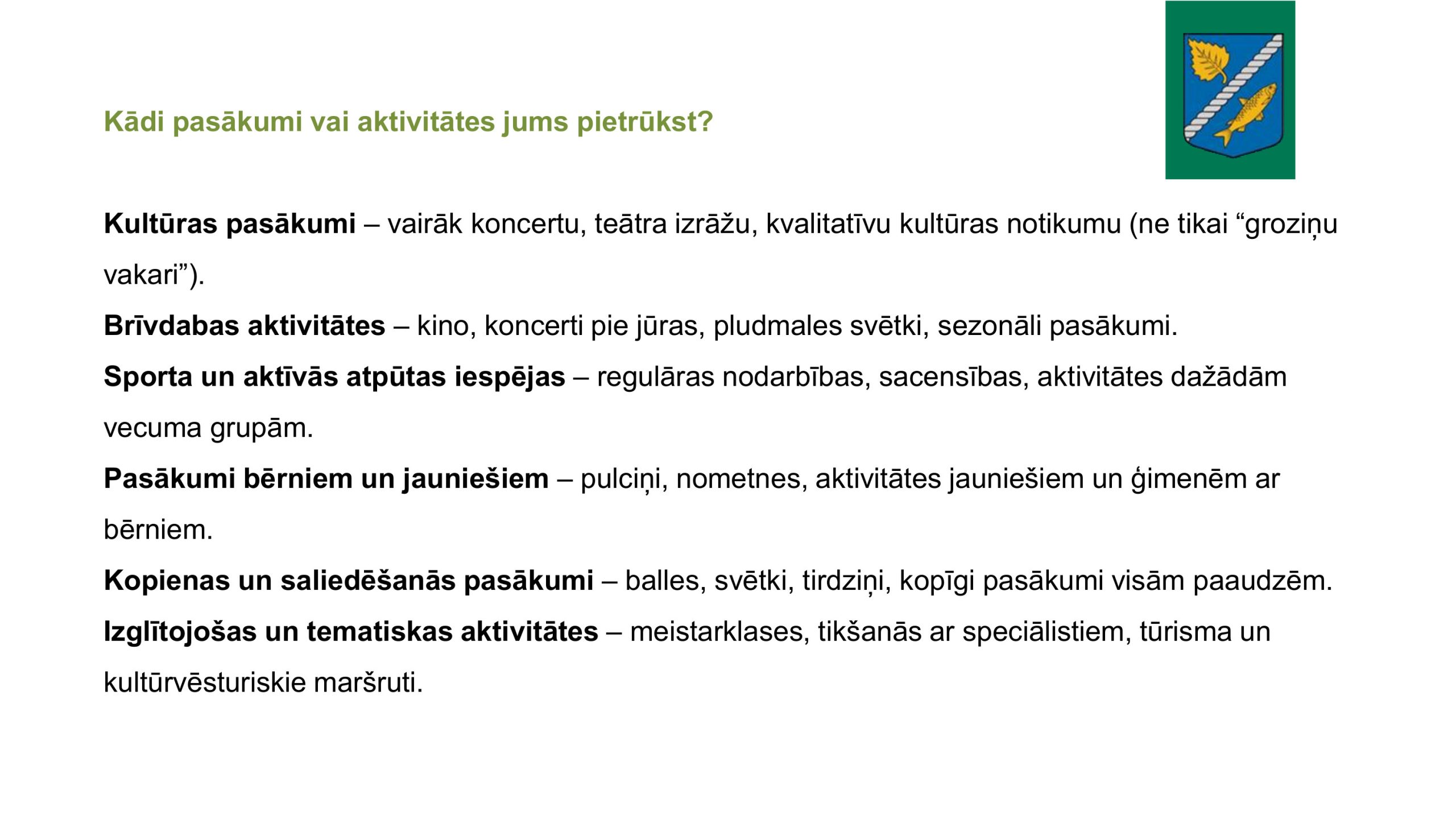 Kādi pasākumi vai aktivitātes jums pietrūkst?

Kultūras pasākumi – vairāk koncertu, teātra izrāžu, kvalitatīvu kultūras notikumu (ne tikai “groziņu vakari”).

Brīvdabas aktivitātes – kino, koncerti pie jūras, pludmales svētki, sezonāli pasākumi.

Sporta un aktīvās atpūtas iespējas – regulāras nodarbības, sacensības, aktivitātes dažādām vecuma grupām.

Pasākumi bērniem un jauniešiem – pulciņi, nometnes, aktivitātes jauniešiem un ģimenēm ar bērniem.

Kopienas un saliedēšanās pasākumi – balles, svētki, tirdziņi, kopīgi pasākumi visām paaudzēm.

Izglītojošas un tematiskas aktivitātes – meistarklases, tikšanās ar speciālistiem, tūrisma un kultūrvēsturiskie maršruti.